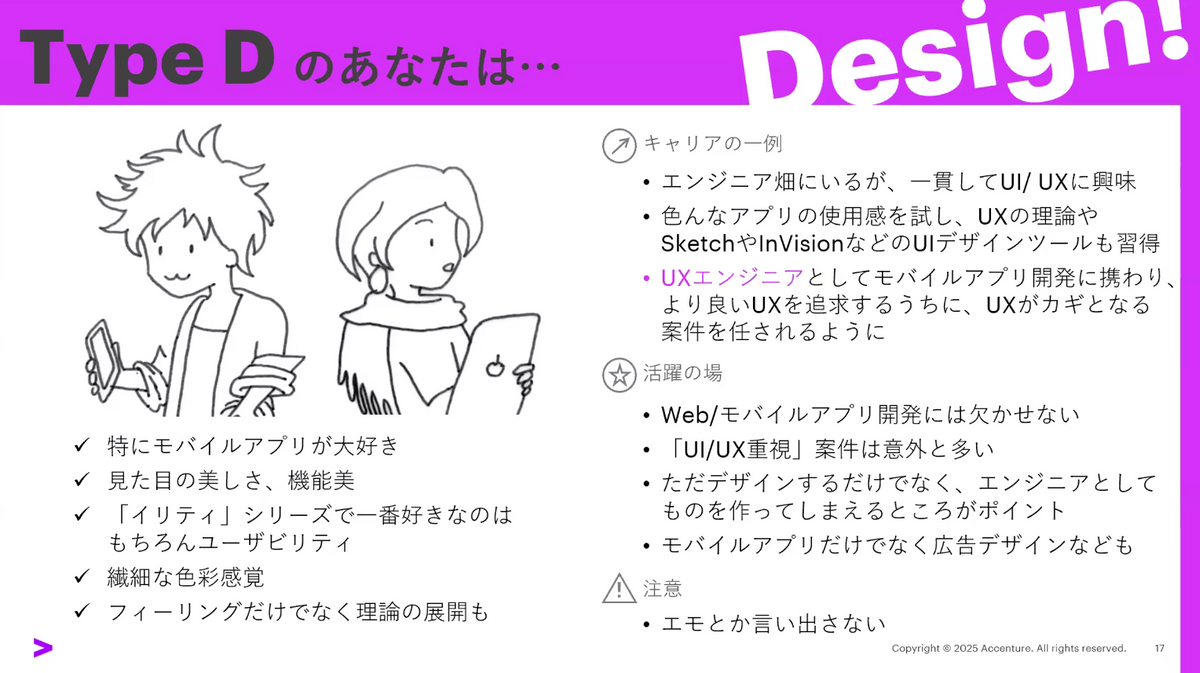 Type D のあなたは…

Design!

✓ 特にモバイルアプリが大好き
✓ 見た目の美しさ、機能美
✓ 「イリティ」シリーズで一番好きなのはもちろんユーザビリティ
✓ 繊細な色彩感覚
✓ フィーリングだけでなく理論の展開も

キャリアの一例
• エンジニア畑にいるが、一貫してUI/ UXに興味
• 色んなアプリの使用感を試し、UXの理論やSketchやInVisionなどのUIデザインツールも習得
• UXエンジニアとしてモバイルアプリ開発に携わり、より良いUXを追求するうちに、UXがカギとなる案件を任されるように

活躍の場
• Web/モバイルアプリ開発には欠かせない
• 「UI/UX重視」案件は意外と多い
• ただデザインするだけでなく、エンジニアとしてものを作ってしまえるところがポイント
• モバイルアプリだけでなく広告デザインなども

注意
• エモとか言い出さない

Copyright © 2025 Accenture. All rights reserved. 17